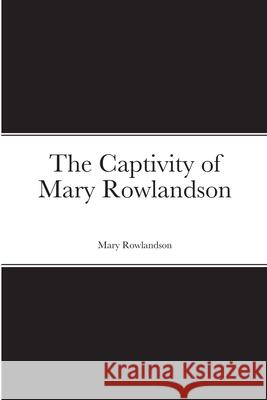 The Captivity of Mary Rowlandson

Mary Rowlandson

Kraina Książek